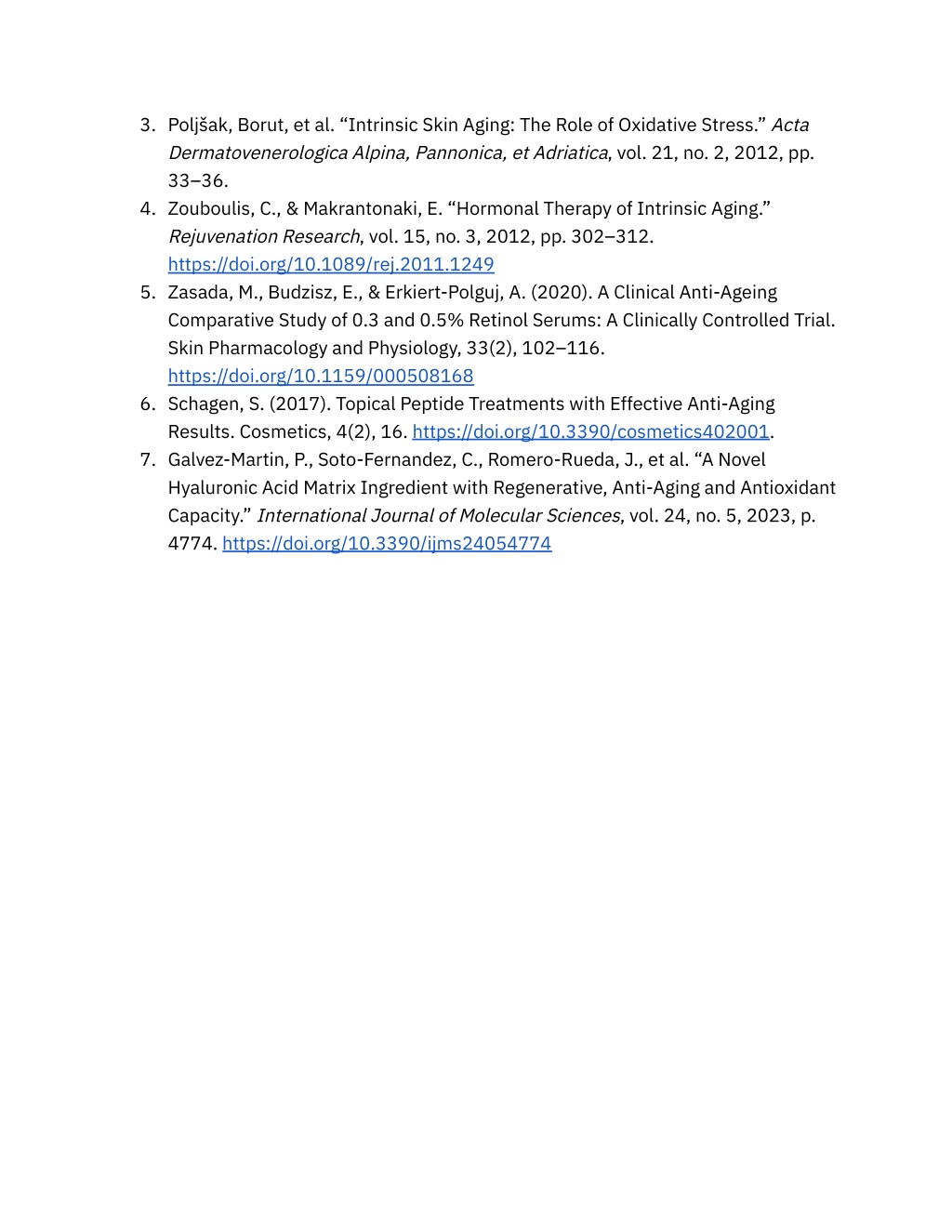 3. Poljšak, Borut, et al. “Intrinsic Skin Aging: The Role of Oxidative Stress.” Acta Dermatovenerologica Alpina, Pannonica, et Adriatica, vol. 21, no. 2, 2012, pp. 33–36.
4. Zouboulis, C., & Makrantonaki, E. “Hormonal Therapy of Intrinsic Aging.” Rejuvenation Research, vol. 15, no. 3, 2012, pp. 302–312. https://doi.org/10.1089/rej.2011.1249
5. Zasada, M., Budzisz, E., & Erkiert-Polguj, A. (2020). A Clinical Anti-Ageing Comparative Study of 0.3 and 0.5% Retinol Serums: A Clinically Controlled Trial. Skin Pharmacology and Physiology, 33(2), 102–116. https://doi.org/10.1159/000508168
6. Schagen, S. (2017). Topical Peptide Treatments with Effective Anti-Aging Results. Cosmetics, 4(2), 16. https://doi.org/10.3390/cosmetics402001.
7. Galvez-Martin, P., Soto-Fernandez, C., Romero-Rueda, J., et al. “A Novel Hyaluronic Acid Matrix Ingredient with Regenerative, Anti-Aging and Antioxidant Capacity.” International Journal of Molecular Sciences, vol. 24, no. 5, 2023, p. 4774. https://doi.org/10.3390/ijms24054774